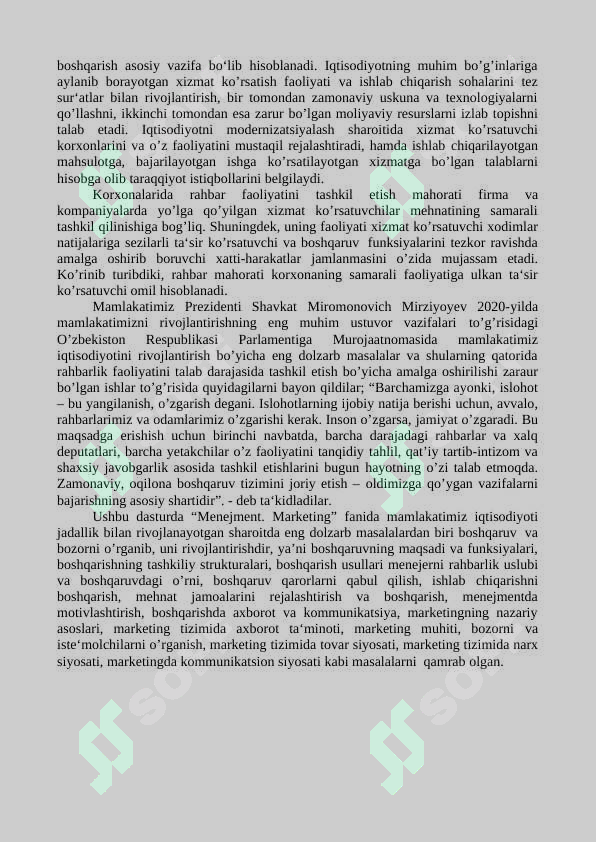 boshqarish asosiy vazifa bo‘lib hisoblanadi. Iqtisodiyotning muhim bo’g’inlariga aylanib borayotgan xizmat ko’rsatish faoliyati va ishlab chiqarish sohalarini tez sur‘atlar bilan rivojlantirish, bir tomondan zamonaviy uskuna va texnologiyalarni qo’llashni, ikkinchi tomondan esa zarur bo’lgan moliyaviy resurslarni izlab topishni talab etadi. Iqtisodiyotni modernizatsiyalash sharoitida xizmat ko’rsatuvchi korxonlarini va o’z faoliyatini mustaqil rejalashtiradi, hamda ishlab chiqarilayotgan mahsulotga, bajarilayotgan ishga ko’rsatilayotgan xizmatga bo’lgan talablarni hisobga olib taraqqiyot istiqbollarini belgilaydi.

Korxonalarida rahbar faoliyatini tashkil etish mahorati firma va kompaniyalarda yo’lga qo’yilgan xizmat ko’rsatuvchilar mehnatining samarali tashkil qilinishiga bog’liq. Shuningdek, uning faoliyati xizmat ko’rsatuvchi xodimlar natijalariga sezilarli ta‘sir ko’rsatuvchi va boshqaruv funksiyalarini tezkor ravishda amalga oshirib boruvchi xatti-harakatlar jamlanmasini o’zida mujassam etadi. Ko’rinib turibdiki, rahbar mahorati korxonaning samarali faoliyatiga ulkan ta‘sir ko’rsatuvchi omil hisoblanadi.

Mamlakatimiz Prezidenti Shavkat Miromonovich Mirziyoyev 2020-yilda mamlakatimizni rivojlantirishning eng muhim ustuvor vazifalari to’g’risidagi O’zbekiston Respublikasi Parlamentiga Murojaatnomasida mamlakatimiz iqtisodiyotini rivojlantirish bo’yicha eng dolzarb masalalar va shularning qatorida rahbarlik faoliyatini talab darajasida tashkil etish bo’yicha amalga oshirilishi zaraur bo’lgan ishlar to’g’risida quyidagilarni bayon qildilar; “Barchamizga ayonki, islohot – bu yangilanish, o’zgarish degani. Islohotlarning ijobiy natija berishi uchun, avvalo, rahbarlarimiz va odamlarimiz o’zgarishi kerak. Inson o’zgarsa, jamiyat o’zgaradi. Bu maqsadga erishish uchun birinchi navbatda, barcha darajadagi rahbarlar va xalq deputatlari, barcha yetakchilar o’z faoliyatini tanqidiy tahlil, qat’iy tartib-intizom va shaxsiy javobgarlik asosida tashkil etishlarini bugun hayotning o’zi talab etmoqda. Zamonaviy, oqilona boshqaruv tizimini joriy etish – oldimizga qo’ygan vazifalarni bajarishning asosiy shartidir”. - deb ta‘kidladilar.

Ushbu dasturda “Menejment. Marketing” fanida mamlakatimiz iqtisodiyoti jadallik bilan rivojlanayotgan sharoitda eng dolzarb masalalardan biri boshqaruv va bozorni o’rganib, uni rivojlantirishdir, ya’ni boshqaruvning maqsadi va funksiyalari, boshqarishning tashkiliy strukturalari, boshqarish usullari menejerni rahbarlik uslubi va boshqaruvdagi o’rni, boshqaruv qarorlarni qabul qilish, ishlab chiqarishni boshqarish, mehnat jamoalarini rejalashtirish va boshqarish, menejmentda motivlashtirish, boshqarishda axborot va kommunikatsiya, marketingning nazariy asoslari, marketing tizimida axborot ta‘minoti, marketing muhiti, bozorni va iste‘molchilarni o’rganish, marketing tizimida tovar siyosati, marketing tizimida narx siyosati, marketingda kommunikatsion siyosati kabi masalalarni qamrab olgan.